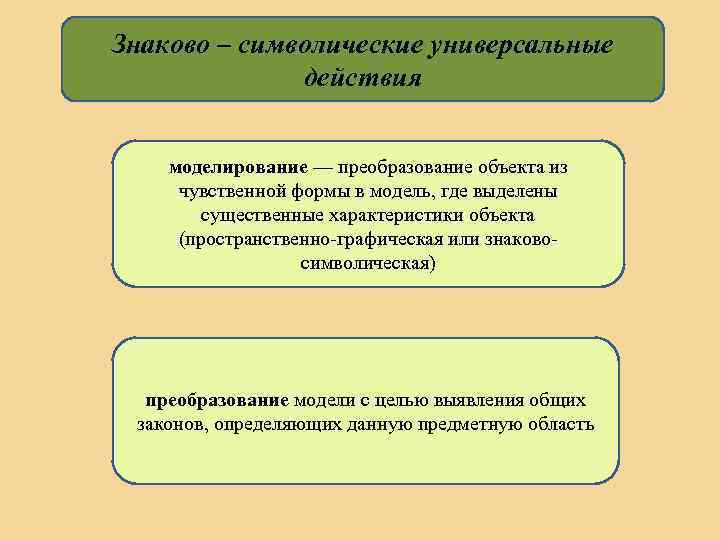 Знаково – символические универсальные действия

моделирование — преобразование объекта из чувственной формы в модель, где выделены существенные характеристики объекта (пространственно-графическая или знаково-символическая)

преобразование модели с целью выявления общих законов, определяющих данную предметную область